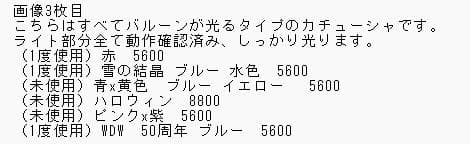 画像3枚目
こちらはすべてバルーンが光るタイプのカチューシャです。
ライト部分全て動作確認済み、しっかり光ります。
（1度使用）赤　5600
（1度使用）雪の結晶 ブルー 水色　5600
（未使用）青x黄色　ブルー イエロー　5600
（未使用）ハロウィン　8800
（未使用）ピンクx紫　5600
（1度使用）WDW　50周年 ブルー　5600